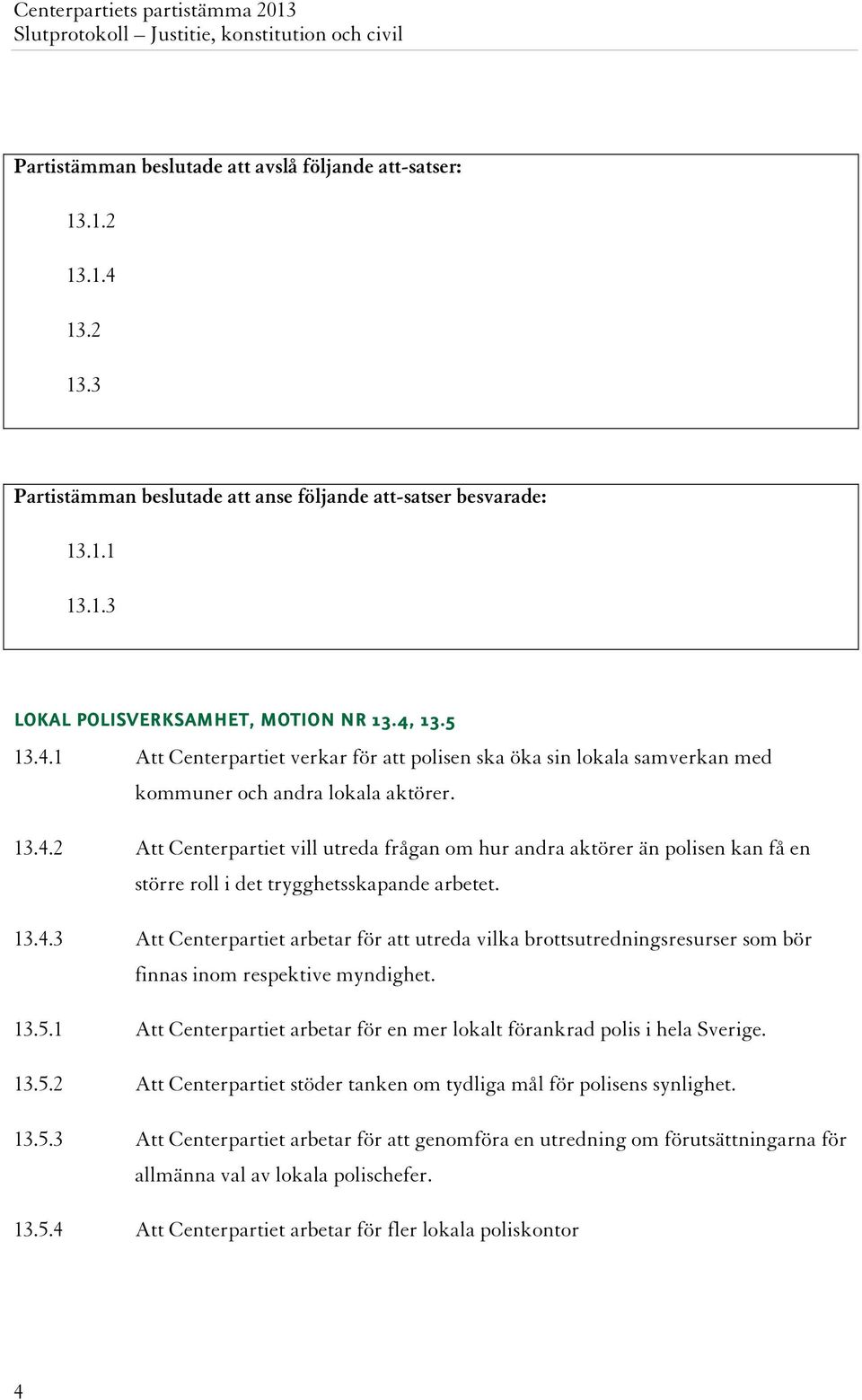 Centerpartiets partistämma 2013
Slutprotokoll – Justitie, konstitution och civil

Partistämman beslutade att avslå följande att-satser:

13.1.2

13.1.4

13.2

13.3

Partistämman beslutade att anse följande att-satser besvarade:

13.1.1

13.1.3

LOKAL POLISVERKSAMHET, MOTION NR 13.4, 13.5

13.4.1 Att Centerpartiet verkar för att polisen ska öka sin lokala samverkan med kommuner och andra lokala aktörer.

13.4.2 Att Centerpartiet vill utreda frågan om hur andra aktörer än polisen kan få en större roll i det trygghetsskapande arbetet.

13.4.3 Att Centerpartiet arbetar för att utreda vilka brottsutredningsresurser som bör finnas inom respektive myndighet.

13.5.1 Att Centerpartiet arbetar för en mer lokalt förankrad polis i hela Sverige.

13.5.2 Att Centerpartiet stöder tanken om tydliga mål för polisens synlighet.

13.5.3 Att Centerpartiet arbetar för att genomföra en utredning om förutsättningarna för allmänna val av lokala polischefer.

13.5.4 Att Centerpartiet arbetar för fler lokala poliskontor

4